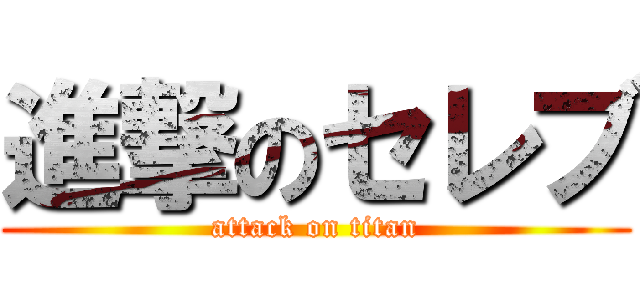 進撃のセレブ
attack on titan